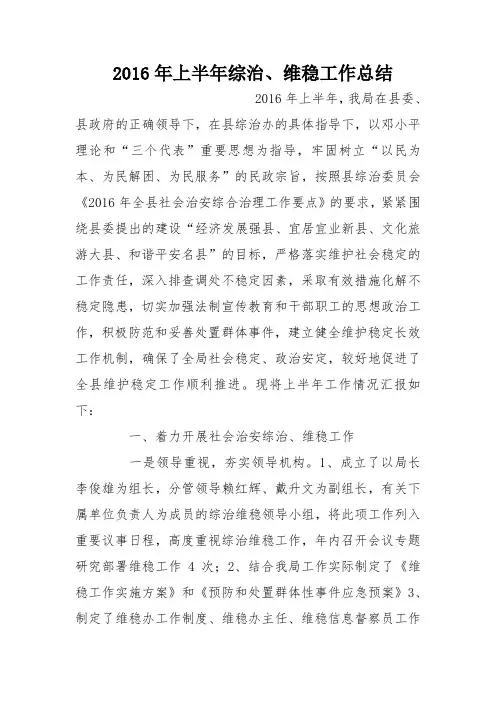 2016 年上半年综治、维稳工作总结

2016 年上半年，我局在县委、县政府的正确领导下，在县综治办的具体指导下，以邓小平理论和“三个代表”重要思想为指导，牢固树立“以民为本、为民解困、为民服务”的民政宗旨，按照县综治委员会《2016 年全县社会治安综合治理工作要点》的要求，紧紧围绕县委提出的建设“经济发展强县、宜居宜业新县、文化旅游大县、和谐平安名县”的目标，严格落实维护社会稳定的工作责任，深入排查调处不稳定因素，采取有效措施化解不稳定隐患，切实加强法制宣传教育和干部职工的思想政治工作，积极防范和妥善处置群体事件，建立健全维护稳定长效工作机制，确保了全局社会稳定、政治安定，较好地促进了全县维护稳定工作顺利推进。现将上半年工作情况汇报如下：

一、着力开展社会治安综治、维稳工作

一是领导重视，夯实领导机构。1、成立了以局长李俊雄为组长，分管领导赖红辉、戴升文为副组长，有关下属单位负责人为成员的综治维稳领导小组，将此项工作列入重要议事日程，高度重视综治维稳工作，年内召开会议专题研究部署维稳工作 4 次；2、结合我局工作实际制定了《维稳工作实施方案》和《预防和处置群体性事件应急预案》3、制定了维稳办工作制度、维稳办主任、维稳信息督察员工作